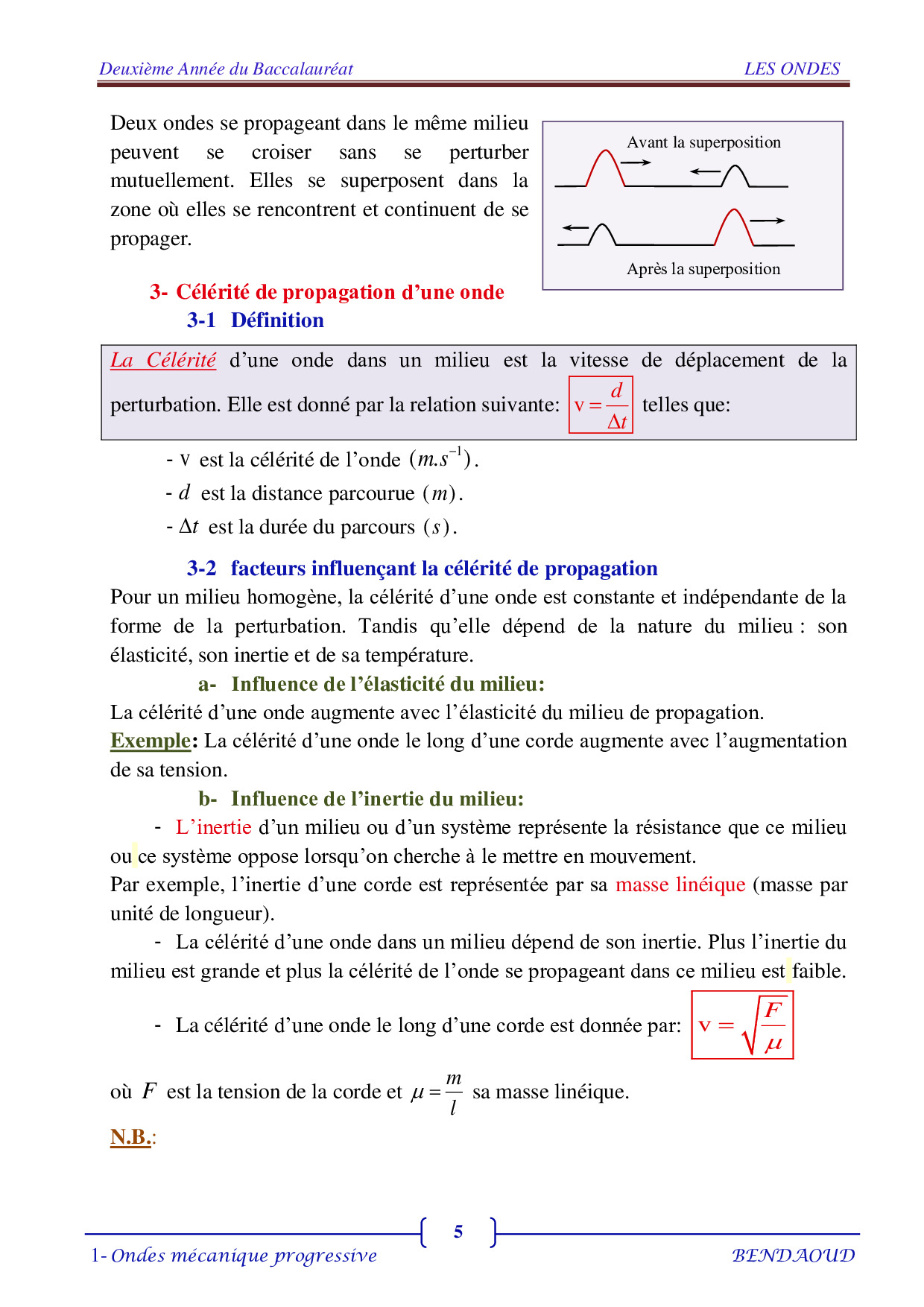 Deuxième Année du Baccalauréat LES ONDES

Deux ondes se propageant dans le même milieu peuvent se croiser sans se perturber mutuellement. Elles se superposent dans la zone où elles se rencontrent et continuent de se propager.

Avant la superposition

Après la superposition

3- Célérité de propagation d'une onde

3-1 Définition

La Célérité d'une onde dans un milieu est la vitesse de déplacement de la perturbation. Elle est donné par la relation suivante: $v = \frac{d}{\Delta t}$ telles que:

- $v$ est la célérité de l'onde $(m.s^{-1})$.
- $d$ est la distance parcourue $(m)$.
- $\Delta t$ est la durée du parcours $(s)$.

3-2 facteurs influençant la célérité de propagation

Pour un milieu homogène, la célérité d'une onde est constante et indépendante de la forme de la perturbation. Tandis qu'elle dépend de la nature du milieu : son élasticité, son inertie et de sa température.

a- Influence de l'élasticité du milieu:

La célérité d'une onde augmente avec l'élasticité du milieu de propagation.

Exemple: La célérité d'une onde le long d'une corde augmente avec l'augmentation de sa tension.

b- Influence de l'inertie du milieu:

- L'inertie d'un milieu ou d'un système représente la résistance que ce milieu ou ce système oppose lorsqu'on cherche à le mettre en mouvement.

Par exemple, l'inertie d'une corde est représentée par sa masse linéique (masse par unité de longueur).

- La célérité d'une onde dans un milieu dépend de son inertie. Plus l'inertie du milieu est grande et plus la célérité de l'onde se propageant dans ce milieu est faible.

- La célérité d'une onde le long d'une corde est donnée par: $v = \sqrt{\frac{F}{\mu}}$

où $F$ est la tension de la corde et $\mu = \frac{m}{l}$ sa masse linéique.

N.B.:

5

1- Ondes mécanique progressive BENDAOUD